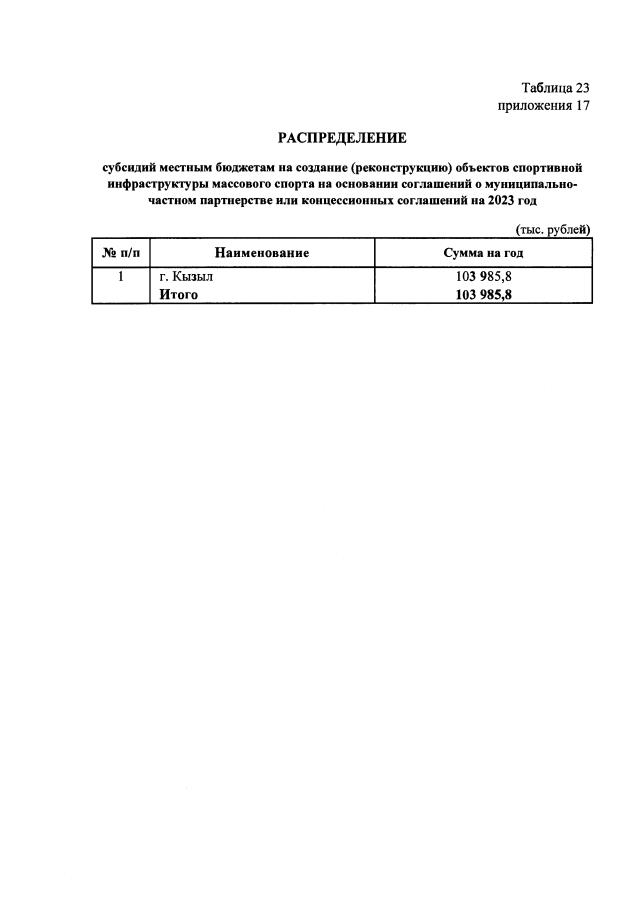 Таблица 23
приложения 17

РАСПРЕДЕЛЕНИЕ

субсидий местным бюджетам на создание (реконструкцию) объектов спортивной инфраструктуры массового спорта на основании соглашений о муниципально-частном партнерстве или концессионных соглашений на 2023 год

(тыс. рублей)

| № п/п | Наименование | Сумма на год |
|---|---|---|
| 1 | г. Кызыл | 103 985,8 |
| | Итого | 103 985,8 |